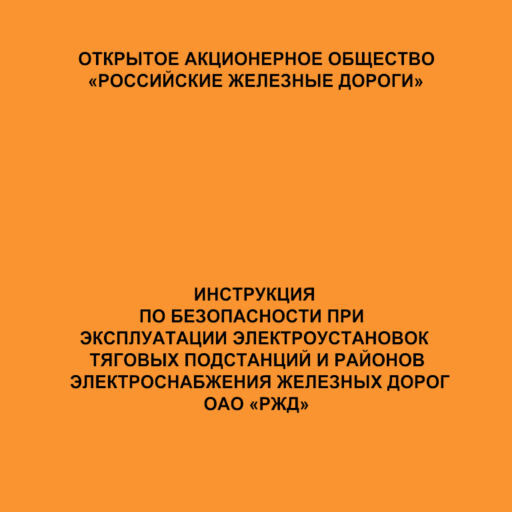 ОТКРЫТОЕ АКЦИОНЕРНОЕ ОБЩЕСТВО
«РОССИЙСКИЕ ЖЕЛЕЗНЫЕ ДОРОГИ»

ИНСТРУКЦИЯ
ПО БЕЗОПАСНОСТИ ПРИ
ЭКСПЛУАТАЦИИ ЭЛЕКТРОУСТАНОВОК
ТЯГОВЫХ ПОДСТАНЦИЙ И РАЙОНОВ
ЭЛЕКТРОСНАБЖЕНИЯ ЖЕЛЕЗНЫХ ДОРОГ
ОАО «РЖД»